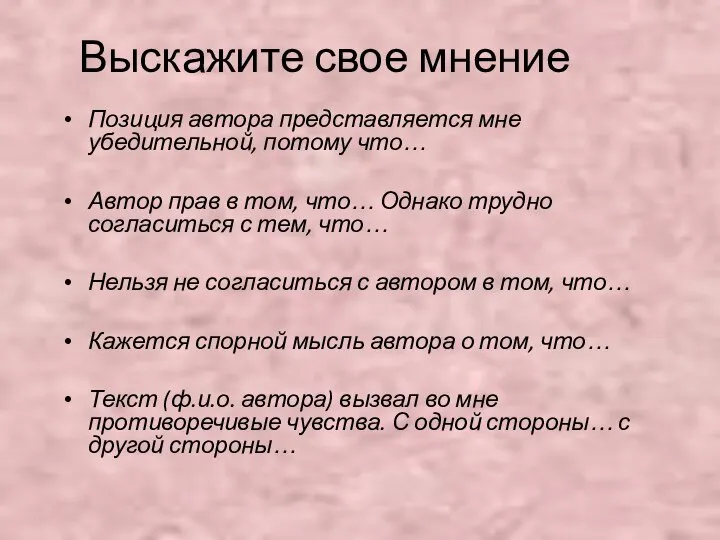 Выскажите свое мнение

• Позиция автора представляется мне убедительной, потому что…

• Автор прав в том, что… Однако трудно согласиться с тем, что…

• Нельзя не согласиться с автором в том, что…

• Кажется спорной мысль автора о том, что…

• Текст (ф.и.о. автора) вызвал во мне противоречивые чувства. С одной стороны… с другой стороны…